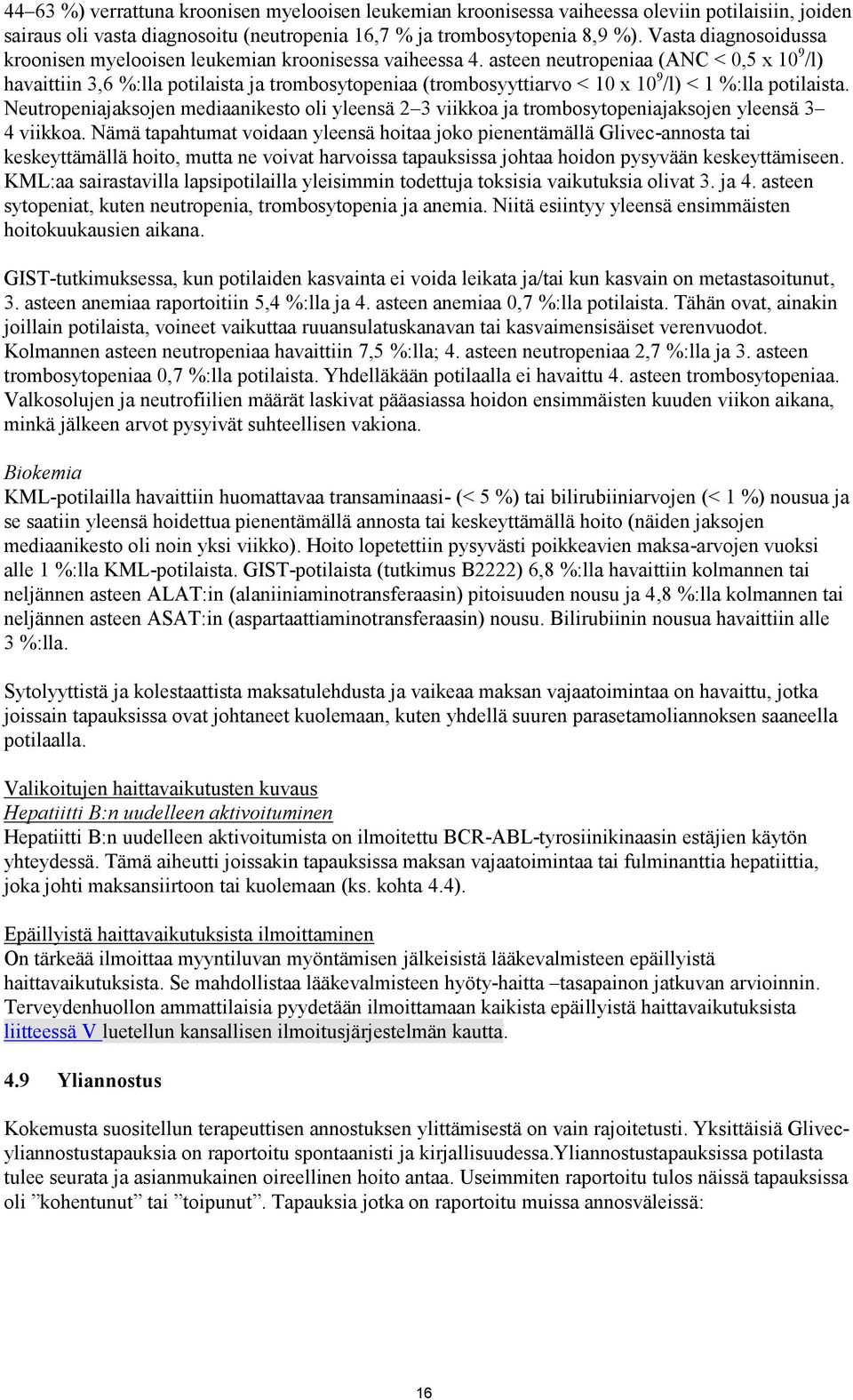 44–63 %) verrattuna kroonisen myelooisen leukemian kroonisessa vaiheessa oleviin potilaisiin, joiden sairaus oli vasta diagnosoitu (neutropenia 16,7 % ja trombosytopenia 8,9 %). Vasta diagnosoidussa kroonisen myelooisen leukemian kroonisessa vaiheessa 4. asteen neutropeniaa (ANC < 0,5 x $10^9$/l) havaittiin 3,6 %:lla potilaista ja trombosytopeniaa (trombosyyttiarvo < 10 x $10^9$/l) < 1 %:lla potilaista. Neutropeniajaksojen mediaanikesto oli yleensä 2–3 viikkoa ja trombosytopeniajaksojen yleensä 3–4 viikkoa. Nämä tapahtumat voidaan yleensä hoitaa joko pienentämällä Glivec-annosta tai keskeyttämällä hoito, mutta ne voivat harvoissa tapauksissa johtaa hoidon pysyvään keskeyttämiseen. KML:aa sairastavilla lapsipotilailla yleisimmin todettuja toksisia vaikutuksia olivat 3. ja 4. asteen sytopeniat, kuten neutropenia, trombosytopenia ja anemia. Niitä esiintyy yleensä ensimmäisten hoitokuukausien aikana.

GIST-tutkimuksessa, kun potilaiden kasvainta ei voida leikata ja/tai kun kasvain on metastasoitunut, 3. asteen anemiaa raportoitiin 5,4 %:lla ja 4. asteen anemiaa 0,7 %:lla potilaista. Tähän ovat, ainakin joillain potilaista, voineet vaikuttaa ruuansulatuskanavan tai kasvaimensisäiset verenvuodot. Kolmannen asteen neutropeniaa havaittiin 7,5 %:lla; 4. asteen neutropeniaa 2,7 %:lla ja 3. asteen trombosytopeniaa 0,7 %:lla potilaista. Yhdelläkään potilaalla ei havaittu 4. asteen trombosytopeniaa. Valkosolujen ja neutrofiilien määrät laskivat pääasiassa hoidon ensimmäisten kuuden viikon aikana, minkä jälkeen arvot pysyivät suhteellisen vakiona.

Biokemia
KML-potilailla havaittiin huomattavaa transaminaasi- (< 5 %) tai bilirubiiniarvojen (< 1 %) nousua ja se saatiin yleensä hoidettua pienentämällä annosta tai keskeyttämällä hoito (näiden jaksojen mediaanikesto oli noin yksi viikko). Hoito lopetettiin pysyvästi poikkeavien maksa-arvojen vuoksi alle 1 %:lla KML-potilaista. GIST-potilaista (tutkimus B2222) 6,8 %:lla havaittiin kolmannen tai neljännen asteen ALAT:in (alaniiniaminotransferaasin) pitoisuuden nousu ja 4,8 %:lla kolmannen tai neljännen asteen ASAT:in (aspartaattiaminotransferaasin) nousu. Bilirubiinin nousua havaittiin alle 3 %:lla.

Sytolyyttistä ja kolestaattista maksatulehdusta ja vaikeaa maksan vajaatoimintaa on havaittu, jotka joissain tapauksissa ovat johtaneet kuolemaan, kuten yhdellä suuren parasetamoliannoksen saaneella potilaalla.

Valikoitujen haittavaikutusten kuvaus
Hepatiitti B:n uudelleen aktivoituminen
Hepatiitti B:n uudelleen aktivoitumista on ilmoitettu BCR-ABL-tyrosiinikinaasin estäjien käytön yhteydessä. Tämä aiheutti joissakin tapauksissa maksan vajaatoimintaa tai fulminanttia hepatiittia, joka johti maksansiirtoon tai kuolemaan (ks. kohta 4.4).

Epäillyistä haittavaikutuksista ilmoittaminen
On tärkeää ilmoittaa myyntiluvan myöntämisen jälkeisistä lääkevalmisteen epäillyistä haittavaikutuksista. Se mahdollistaa lääkevalmisteen hyöty-haitta –tasapainon jatkuvan arvioinnin. Terveydenhuollon ammattilaisia pyydetään ilmoittamaan kaikista epäillyistä haittavaikutuksista liitteessä V luetellun kansallisen ilmoitusjärjestelmän kautta.

4.9 Yliannostus

Kokemusta suositellun terapeuttisen annostuksen ylittämisestä on vain rajoitetusti. Yksittäisiä Glivec-yliannostustapauksia on raportoitu spontaanisti ja kirjallisuudessa.Yliannostustapauksissa potilasta tulee seurata ja asianmukainen oireellinen hoito antaa. Useimmiten raportoitu tulos näissä tapauksissa oli ”kohentunut” tai ”toipunut”. Tapauksia jotka on raportoitu muissa annosväleissä:

16